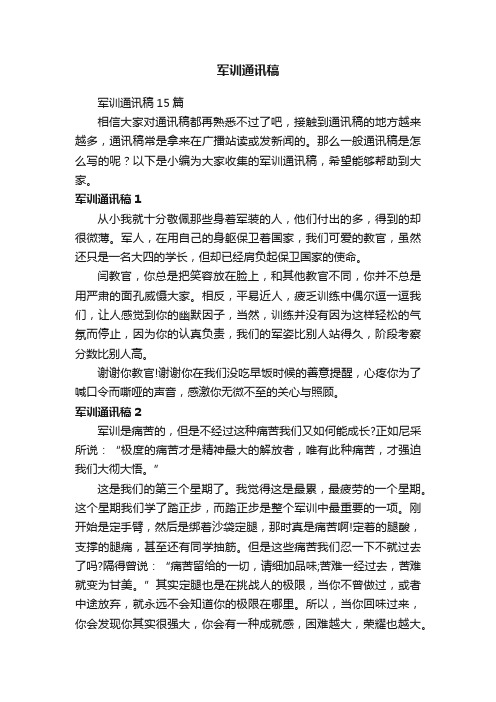 军训通讯稿

军训通讯稿 15 篇

相信大家对通讯稿都再熟悉不过了吧，接触到通讯稿的地方越来越多，通讯稿常是拿来在广播站读或发新闻的。那么一般通讯稿是怎么写的呢？以下是小编为大家收集的军训通讯稿，希望能够帮助到大家。

军训通讯稿 1

从小我就十分敬佩那些身着军装的人，他们付出的多，得到的却很微薄。军人，在用自己的身躯保卫着国家，我们可爱的教官，虽然还只是一名大四的学长，但却已经肩负起保卫国家的使命。

闫教官，你总是把笑容放在脸上，和其他教官不同，你并不总是用严肃的面孔威慑大家。相反，平易近人，疲乏训练中偶尔逗一逗我们，让人感觉到你的幽默因子，当然，训练并没有因为这样轻松的气氛而停止，因为你的认真负责，我们的军姿比别人站得久，阶段考察分数比别人高。

谢谢你教官!谢谢你在我们没吃早饭时候的善意提醒，心疼你为了喊口令而嘶哑的声音，感激你无微不至的关心与照顾。

军训通讯稿 2

军训是痛苦的，但是不经过这种痛苦我们又如何能成长?正如尼采所说：“极度的痛苦才是精神最大的解放者，唯有此种痛苦，才强迫我们大彻大悟。”

这是我们的第三个星期了。我觉得这是最累，最疲劳的一个星期。这个星期我们学了踏正步，而踏正步是整个军训中最重要的一项。刚开始是定手臂，然后是绑着沙袋定腿，那时真是痛苦啊!定着的腿酸，支撑的腿痛，甚至还有同学抽筋。但是这些痛苦我们忍一下不就过去了吗?隔得曾说：“痛苦留给的一切，请细加品味;苦难一经过去，苦难就变为甘美。”其实定腿也是在挑战人的极限，当你不曾做过，或者中途放弃，就永远不会知道你的极限在哪里。所以，当你回味过来，你会发现你其实很强大，你会有一种成就感，困难越大，荣耀也越大。